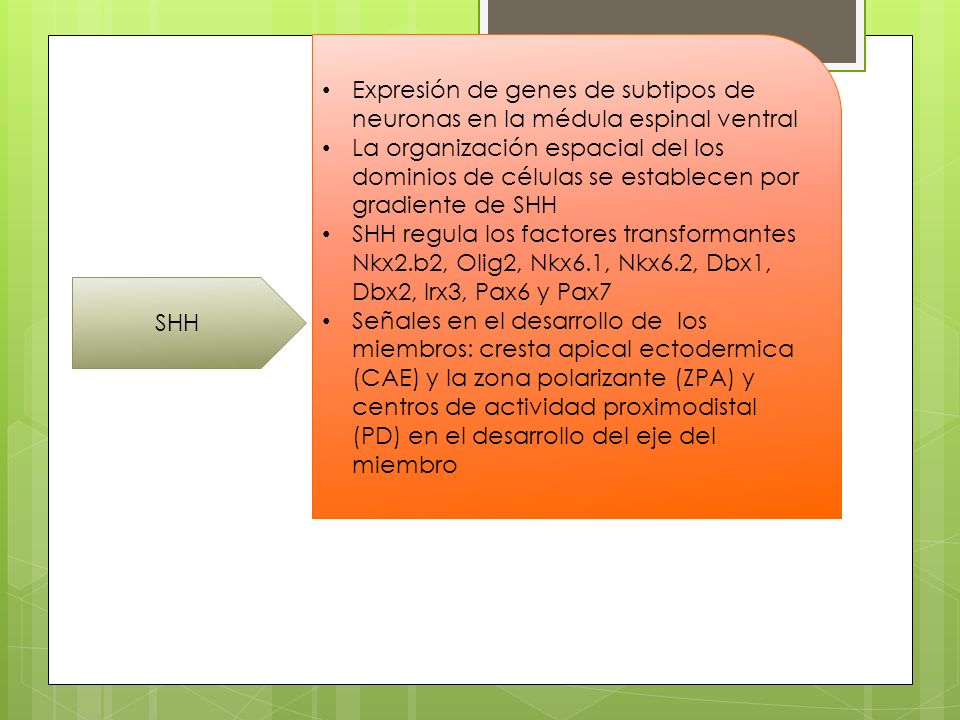 SHH

• Expresión de genes de subtipos de neuronas en la médula espinal ventral
• La organización espacial del los dominios de células se establecen por gradiente de SHH
• SHH regula los factores transformantes Nkx2.b2, Olig2, Nkx6.1, Nkx6.2, Dbx1, Dbx2, Irx3, Pax6 y Pax7
• Señales en el desarrollo de los miembros: cresta apical ectodermica (CAE) y la zona polarizante (ZPA) y centros de actividad proximodistal (PD) en el desarrollo del eje del miembro